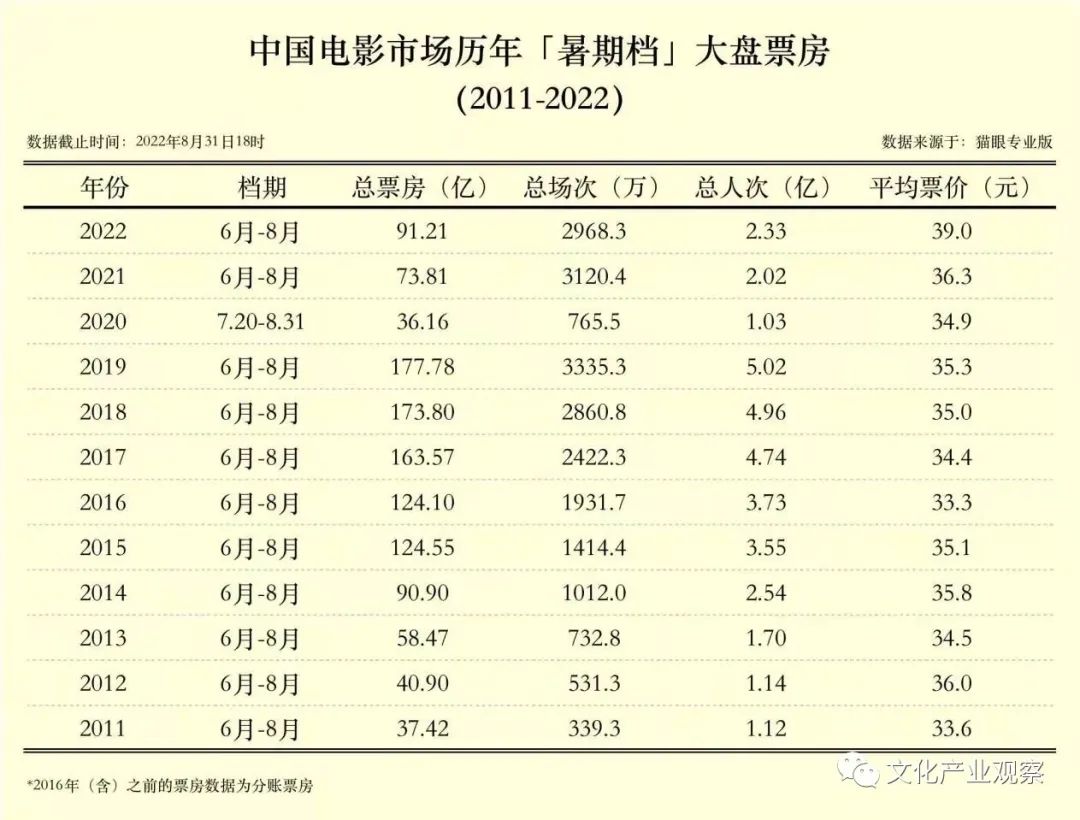 中国电影市场历年「暑期档」大盘票房
(2011-2022)

数据截止时间：2022年8月31日18时

数据来源于：猫眼专业版

| 年份 | 档期 | 总票房（亿） | 总场次（万） | 总人次（亿） | 平均票价（元） |
|---|---|---|---|---|---|
| 2022 | 6月-8月 | 91.21 | 2968.3 | 2.33 | 39.0 |
| 2021 | 6月-8月 | 73.81 | 3120.4 | 2.02 | 36.3 |
| 2020 | 7.20-8.31 | 36.16 | 765.5 | 1.03 | 34.9 |
| 2019 | 6月-8月 | 177.78 | 3335.3 | 5.02 | 35.3 |
| 2018 | 6月-8月 | 173.80 | 2860.8 | 4.96 | 35.0 |
| 2017 | 6月-8月 | 163.57 | 2422.3 | 4.74 | 34.4 |
| 2016 | 6月-8月 | 124.10 | 1931.7 | 3.73 | 33.3 |
| 2015 | 6月-8月 | 124.55 | 1414.4 | 3.55 | 35.1 |
| 2014 | 6月-8月 | 90.90 | 1012.0 | 2.54 | 35.8 |
| 2013 | 6月-8月 | 58.47 | 732.8 | 1.70 | 34.5 |
| 2012 | 6月-8月 | 40.90 | 531.3 | 1.14 | 36.0 |
| 2011 | 6月-8月 | 37.42 | 339.3 | 1.12 | 33.6 |

*2016年（含）之前的票房数据为分账票房

文化产业观察